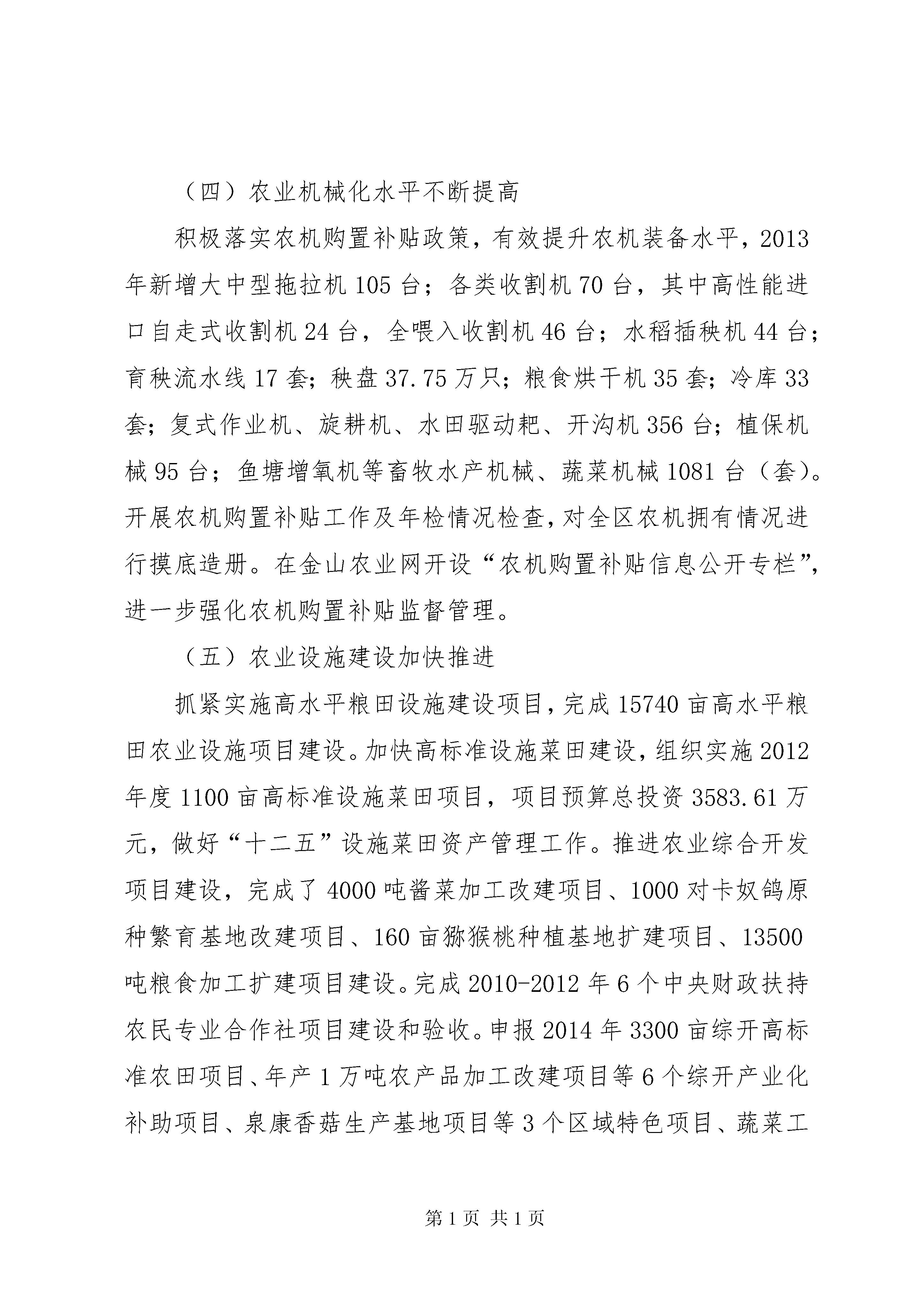 （四）农业机械化水平不断提高

积极落实农机购置补贴政策，有效提升农机装备水平，2013年新增大中型拖拉机105台；各类收割机70台，其中高性能进口自走式收割机24台，全喂入收割机46台；水稻插秧机44台；育秧流水线17套；秧盘37.75万只；粮食烘干机35套；冷库33套；复式作业机、旋耕机、水田驱动耙、开沟机356台；植保机械95台；鱼塘增氧机等畜牧水产机械、蔬菜机械1081台（套）。开展农机购置补贴工作及年检情况检查，对全区农机拥有情况进行摸底造册。在金山农业网开设“农机购置补贴信息公开专栏”，进一步强化农机购置补贴监督管理。

（五）农业设施建设加快推进

抓紧实施高水平粮田设施建设项目，完成15740亩高水平粮田农业设施项目建设。加快高标准设施菜田建设，组织实施2012年度1100亩高标准设施菜田项目，项目预算总投资3583.61万元，做好“十二五”设施菜田资产管理工作。推进农业综合开发项目建设，完成了4000吨酱菜加工改建项目、1000对卡奴鸽原种繁育基地改建项目、160亩猕猴桃种植基地扩建项目、13500吨粮食加工扩建项目建设。完成2010-2012年6个中央财政扶持农民专业合作社项目建设和验收。申报2014年3300亩综开高标准农田项目、年产1万吨农产品加工改建项目等6个综开产业化补助项目、泉康香菇生产基地项目等3个区域特色项目、蔬菜工

第1页 共1页